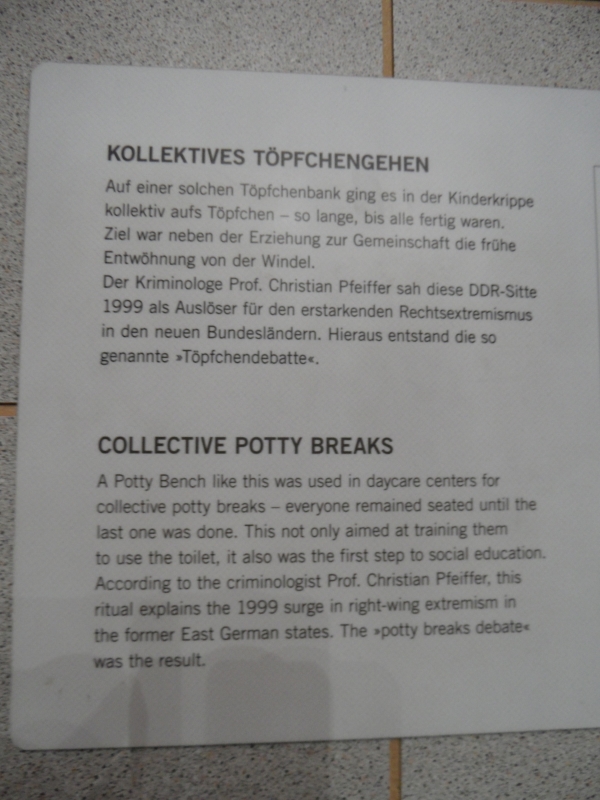 KOLLEKTIVES TÖPFCHENGEHEN

Auf einer solchen Töpfchenbank ging es in der Kinderkrippe kollektiv aufs Töpfchen – so lange, bis alle fertig waren. Ziel war neben der Erziehung zur Gemeinschaft die frühe Entwöhnung von der Windel.
Der Kriminologe Prof. Christian Pfeiffer sah diese DDR-Sitte 1999 als Auslöser für den erstarkenden Rechtsextremismus in den neuen Bundesländern. Hieraus entstand die so genannte »Töpfchendebatte«.

COLLECTIVE POTTY BREAKS

A Potty Bench like this was used in daycare centers for collective potty breaks – everyone remained seated until the last one was done. This not only aimed at training them to use the toilet, it also was the first step to social education. According to the criminologist Prof. Christian Pfeiffer, this ritual explains the 1999 surge in right-wing extremism in the former East German states. The »potty breaks debate« was the result.